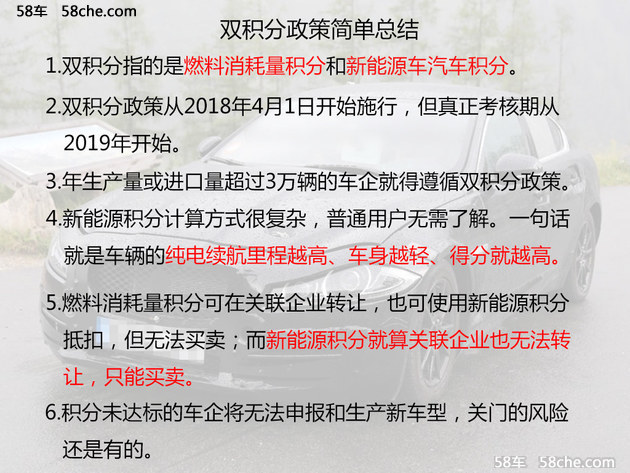 58车 58che.com

双积分政策简单总结

1.双积分指的是燃料消耗量积分和新能源车汽车积分。

2.双积分政策从2018年4月1日开始施行，但真正考核期从2019年开始。

3.年生产量或进口量超过3万辆的车企就得遵循双积分政策。

4.新能源积分计算方式很复杂，普通用户无需了解。一句话就是车辆的纯电续航里程越高、车身越轻、得分就越高。

5.燃料消耗量积分可在关联企业转让，也可使用新能源积分抵扣，但无法买卖；而新能源积分就算关联企业也无法转让，只能买卖。

6.积分未达标的车企将无法申报和生产新车型，关门的风险还是有的。

58车 58che.com